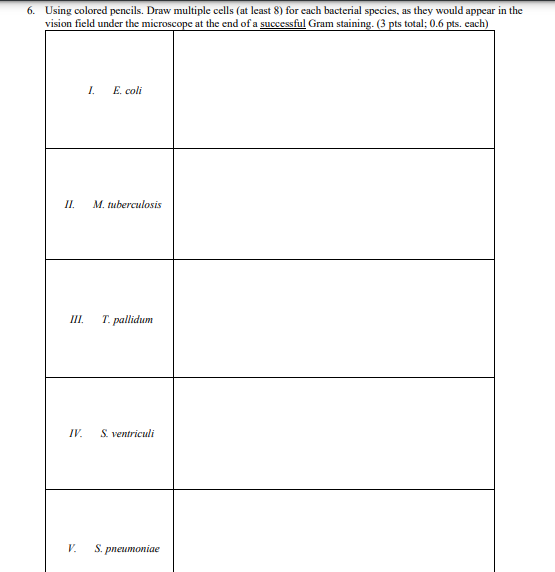 6. Using colored pencils. Draw multiple cells (at least 8) for each bacterial species, as they would appear in the vision field under the microscope at the end of a successful Gram staining. (3 pts total; 0.6 pts. each)

| | |
|---|---|
| I. E. coli | |
| II. M. tuberculosis | |
| III. T. pallidum | |
| IV. S. ventriculi | |
| V. S. pneumoniae | |